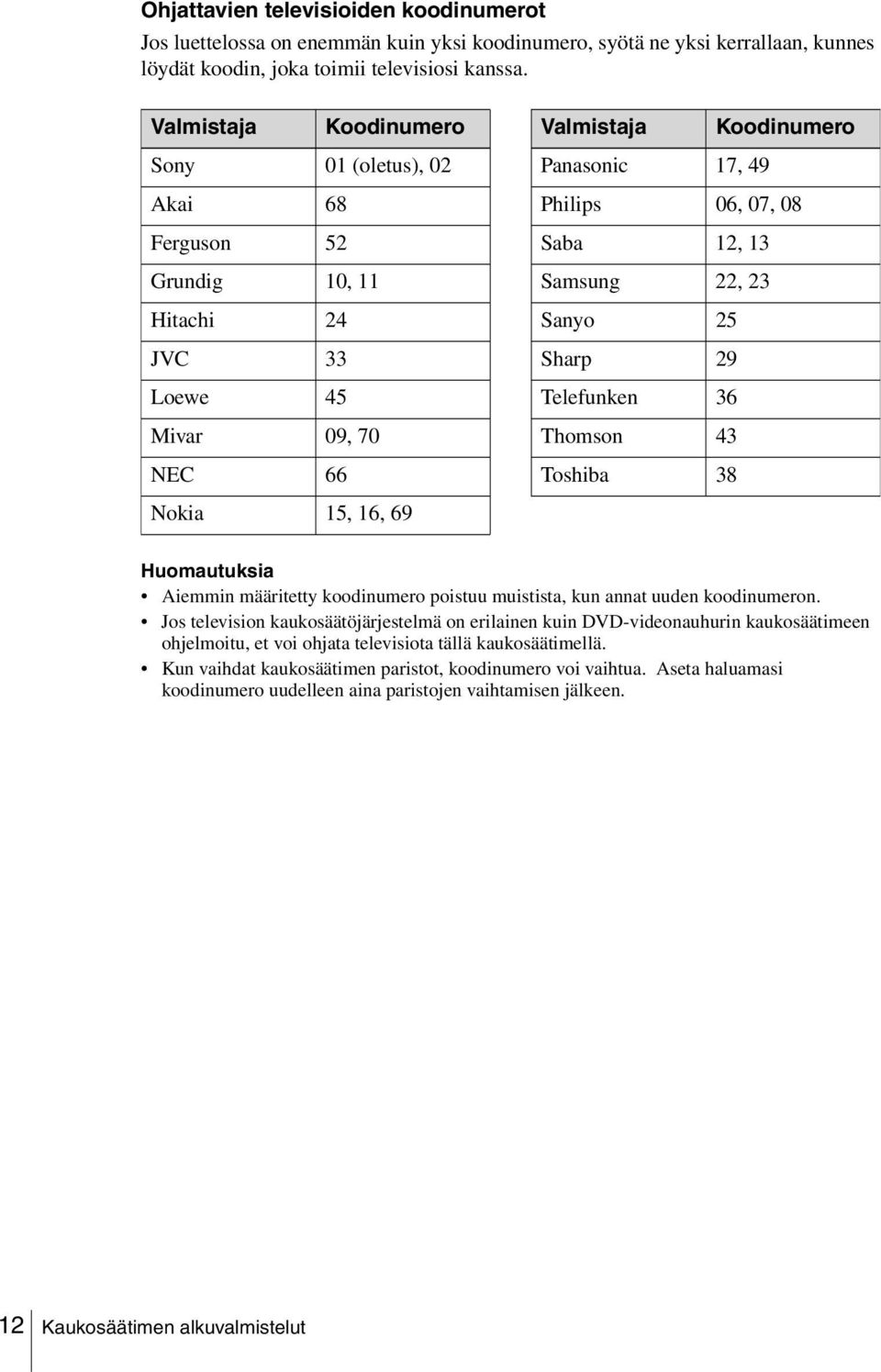 Ohjattavien televisioiden koodinumerot

Jos luettelossa on enemmän kuin yksi koodinumero, syötä ne yksi kerrallaan, kunnes löydät koodin, joka toimii televisiosi kanssa.

| Valmistaja | Koodinumero |
|---|---|
| Sony | 01 (oletus), 02 |
| Akai | 68 |
| Ferguson | 52 |
| Grundig | 10, 11 |
| Hitachi | 24 |
| JVC | 33 |
| Loewe | 45 |
| Mivar | 09, 70 |
| NEC | 66 |
| Nokia | 15, 16, 69 |

| Valmistaja | Koodinumero |
|---|---|
| Panasonic | 17, 49 |
| Philips | 06, 07, 08 |
| Saba | 12, 13 |
| Samsung | 22, 23 |
| Sanyo | 25 |
| Sharp | 29 |
| Telefunken | 36 |
| Thomson | 43 |
| Toshiba | 38 |

Huomautuksia
• Aiemmin määritetty koodinumero poistuu muistista, kun annat uuden koodinumeron.
• Jos television kaukosäätöjärjestelmä on erilainen kuin DVD-videonauhurin kaukosäätimeen ohjelmoitu, et voi ohjata televisiota tällä kaukosäätimellä.
• Kun vaihdat kaukosäätimen paristot, koodinumero voi vaihtua. Aseta haluamasi koodinumero uudelleen aina paristojen vaihtamisen jälkeen.

12 Kaukosäätimen alkuvalmistelut